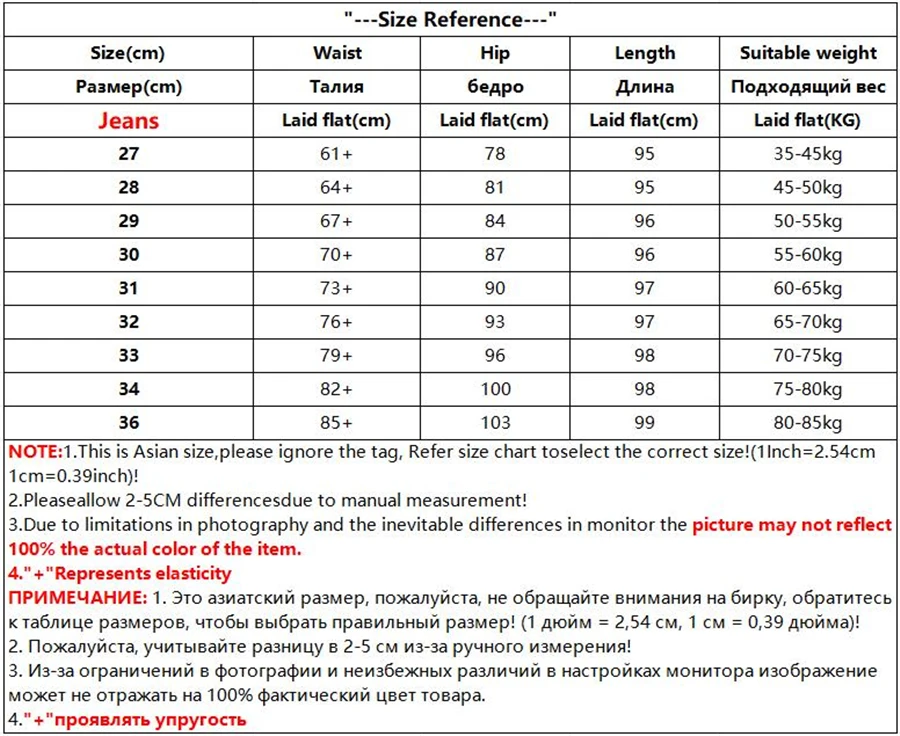 "---Size Reference---"

| Size(cm) | Waist | Hip | Length | Suitable weight |
|---|---|---|---|---|
| Размер(cm) | Талия | бедро | Длина | Подходящий вес |
| Jeans | Laid flat(cm) | Laid flat(cm) | Laid flat(cm) | Laid flat(KG) |
| 27 | 61+ | 78 | 95 | 35-45kg |
| 28 | 64+ | 81 | 95 | 45-50kg |
| 29 | 67+ | 84 | 96 | 50-55kg |
| 30 | 70+ | 87 | 96 | 55-60kg |
| 31 | 73+ | 90 | 97 | 60-65kg |
| 32 | 76+ | 93 | 97 | 65-70kg |
| 33 | 79+ | 96 | 98 | 70-75kg |
| 34 | 82+ | 100 | 98 | 75-80kg |
| 36 | 85+ | 103 | 99 | 80-85kg |

NOTE:1.This is Asian size,please ignore the tag, Refer size chart toselect the correct size!(1Inch=2.54cm 1cm=0.39inch)!
2.Pleaseallow 2-5CM differencesdue to manual measurement!
3.Due to limitations in photography and the inevitable differences in monitor the picture may not reflect 100% the actual color of the item.
4."+"Represents elasticity
ПРИМЕЧАНИЕ: 1. Это азиатский размер, пожалуйста, не обращайте внимания на бирку, обратитесь к таблице размеров, чтобы выбрать правильный размер! (1 дюйм = 2,54 см, 1 см = 0,39 дюйма)!
2. Пожалуйста, учитывайте разницу в 2-5 см из-за ручного измерения!
3. Из-за ограничений в фотографии и неизбежных различий в настройках монитора изображение может не отражать на 100% фактический цвет товара.
4."+"проявлять упругость